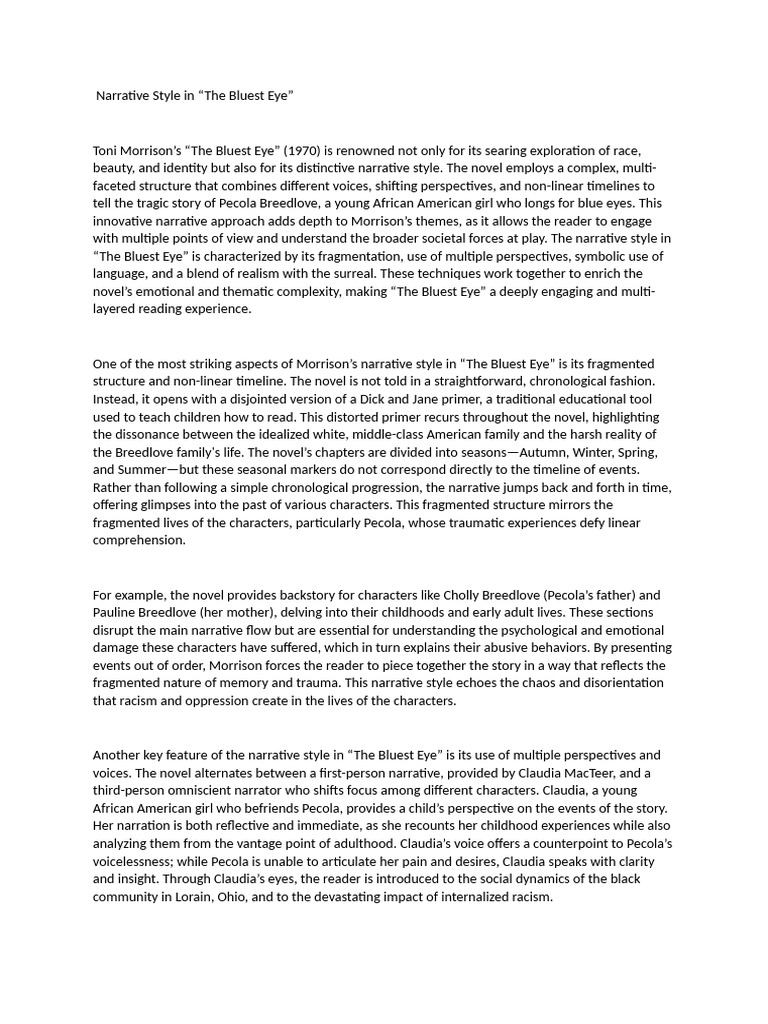 Narrative Style in "The Bluest Eye"

Toni Morrison's "The Bluest Eye" (1970) is renowned not only for its searing exploration of race, beauty, and identity but also for its distinctive narrative style. The novel employs a complex, multi-faceted structure that combines different voices, shifting perspectives, and non-linear timelines to tell the tragic story of Pecola Breedlove, a young African American girl who longs for blue eyes. This innovative narrative approach adds depth to Morrison's themes, as it allows the reader to engage with multiple points of view and understand the broader societal forces at play. The narrative style in "The Bluest Eye" is characterized by its fragmentation, use of multiple perspectives, symbolic use of language, and a blend of realism with the surreal. These techniques work together to enrich the novel's emotional and thematic complexity, making "The Bluest Eye" a deeply engaging and multi-layered reading experience.

One of the most striking aspects of Morrison's narrative style in "The Bluest Eye" is its fragmented structure and non-linear timeline. The novel is not told in a straightforward, chronological fashion. Instead, it opens with a disjointed version of a Dick and Jane primer, a traditional educational tool used to teach children how to read. This distorted primer recurs throughout the novel, highlighting the dissonance between the idealized white, middle-class American family and the harsh reality of the Breedlove family's life. The novel's chapters are divided into seasons—Autumn, Winter, Spring, and Summer—but these seasonal markers do not correspond directly to the timeline of events. Rather than following a simple chronological progression, the narrative jumps back and forth in time, offering glimpses into the past of various characters. This fragmented structure mirrors the fragmented lives of the characters, particularly Pecola, whose traumatic experiences defy linear comprehension.

For example, the novel provides backstory for characters like Cholly Breedlove (Pecola's father) and Pauline Breedlove (her mother), delving into their childhoods and early adult lives. These sections disrupt the main narrative flow but are essential for understanding the psychological and emotional damage these characters have suffered, which in turn explains their abusive behaviors. By presenting events out of order, Morrison forces the reader to piece together the story in a way that reflects the fragmented nature of memory and trauma. This narrative style echoes the chaos and disorientation that racism and oppression create in the lives of the characters.

Another key feature of the narrative style in "The Bluest Eye" is its use of multiple perspectives and voices. The novel alternates between a first-person narrative, provided by Claudia MacTeer, and a third-person omniscient narrator who shifts focus among different characters. Claudia, a young African American girl who befriends Pecola, provides a child's perspective on the events of the story. Her narration is both reflective and immediate, as she recounts her childhood experiences while also analyzing them from the vantage point of adulthood. Claudia's voice offers a counterpoint to Pecola's voicelessness; while Pecola is unable to articulate her pain and desires, Claudia speaks with clarity and insight. Through Claudia's eyes, the reader is introduced to the social dynamics of the black community in Lorain, Ohio, and to the devastating impact of internalized racism.